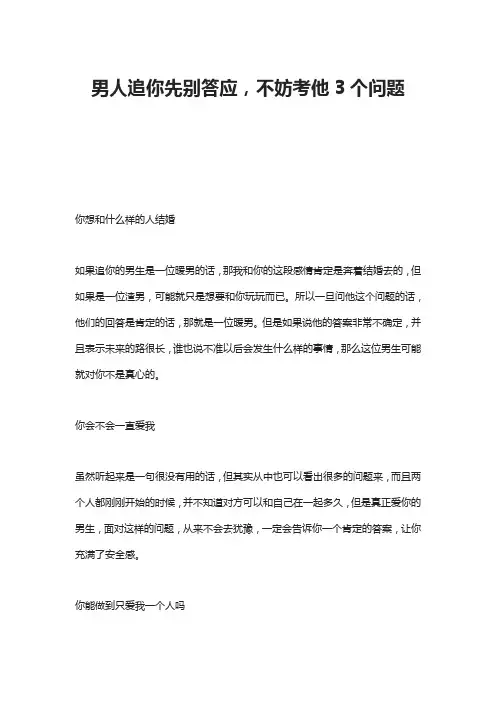 男人追你先别答应，不妨考他 3 个问题

你想和什么样的人结婚

如果追你的男生是一位暖男的话，那我和你的这段感情肯定是奔着结婚去的，但如果是一位渣男，可能就只是想要和你玩玩而已。所以一旦问他这个问题的话，他们的回答是肯定的话，那就是一位暖男。但是如果说他的答案非常不确定，并且表示未来的路很长，谁也说不准以后会发生什么样的事情，那么这位男生可能就对你不是真心的。

你会不会一直爱我

虽然听起来是一句很没有用的话，但其实从中也可以看出很多的问题来，而且两个人都刚刚开始的时候，并不知道对方可以和自己在一起多久，但是真正爱你的男生，面对这样的问题，从来不会去犹豫，一定会告诉你一个肯定的答案，让你充满了安全感。

你能做到只爱我一个人吗